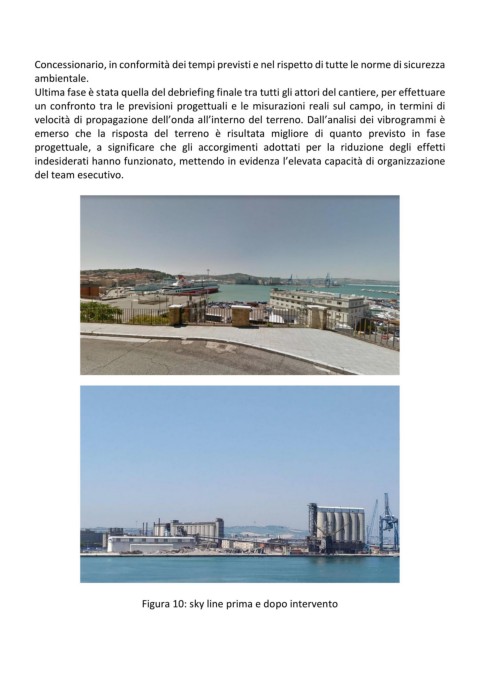 Concessionario, in conformità dei tempi previsti e nel rispetto di tutte le norme di sicurezza ambientale.
Ultima fase è stata quella del debriefing finale tra tutti gli attori del cantiere, per effettuare un confronto tra le previsioni progettuali e le misurazioni reali sul campo, in termini di velocità di propagazione dell'onda all'interno del terreno. Dall'analisi dei vibrogrammi è emerso che la risposta del terreno è risultata migliore di quanto previsto in fase progettuale, a significare che gli accorgimenti adottati per la riduzione degli effetti indesiderati hanno funzionato, mettendo in evidenza l'elevata capacità di organizzazione del team esecutivo.

Figura 10: sky line prima e dopo intervento